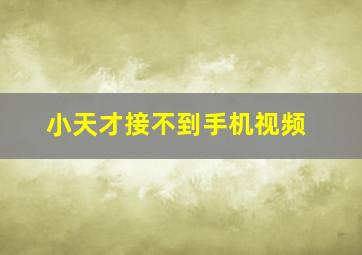 小天才接不到手机视频